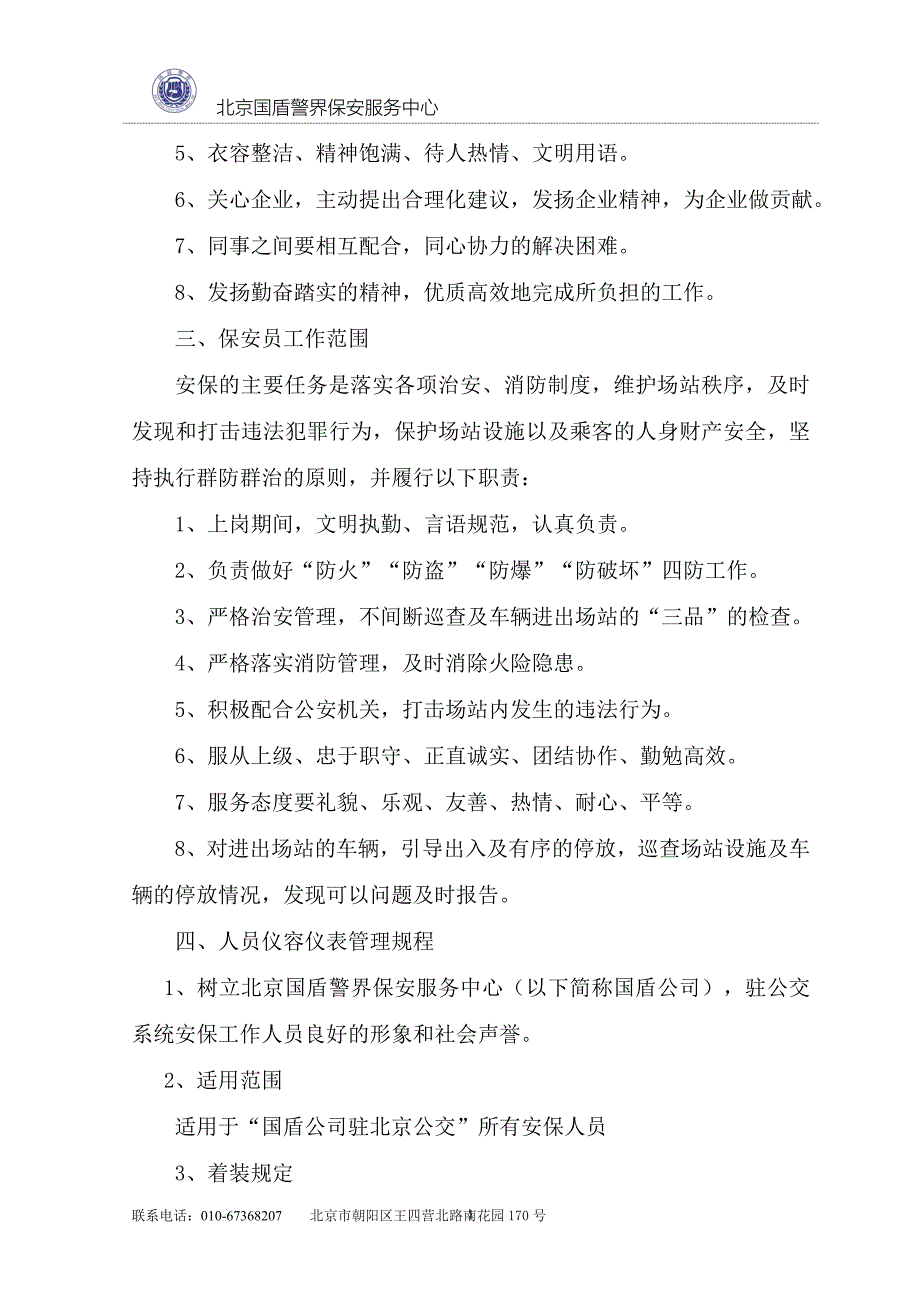 北京国盾警界保安服务中心

5、衣容整洁、精神饱满、待人热情、文明用语。

6、关心企业，主动提出合理化建议，发扬企业精神，为企业做贡献。

7、同事之间要相互配合，同心协力的解决困难。

8、发扬勤奋踏实的精神，优质高效地完成所负担的工作。

三、保安员工作范围

安保的主要任务是落实各项治安、消防制度，维护场站秩序，及时发现和打击违法犯罪行为，保护场站设施以及乘客的人身财产安全，坚持执行群防群治的原则，并履行以下职责：

1、上岗期间，文明执勤、言语规范，认真负责。

2、负责做好“防火”“防盗”“防爆”“防破坏”四防工作。

3、严格治安管理，不间断巡查及车辆进出场站的“三品”的检查。

4、严格落实消防管理，及时消除火险隐患。

5、积极配合公安机关，打击场站内发生的违法行为。

6、服从上级、忠于职守、正直诚实、团结协作、勤勉高效。

7、服务态度要礼貌、乐观、友善、热情、耐心、平等。

8、对进出场站的车辆，引导出入及有序的停放，巡查场站设施及车辆的停放情况，发现可以问题及时报告。

四、人员仪容仪表管理规程

1、树立北京国盾警界保安服务中心（以下简称国盾公司），驻公交系统安保工作人员良好的形象和社会声誉。

2、适用范围

适用于“国盾公司驻北京公交”所有安保人员

3、着装规定

联系电话：010-67368207　北京市朝阳区王四营北路南花园170号